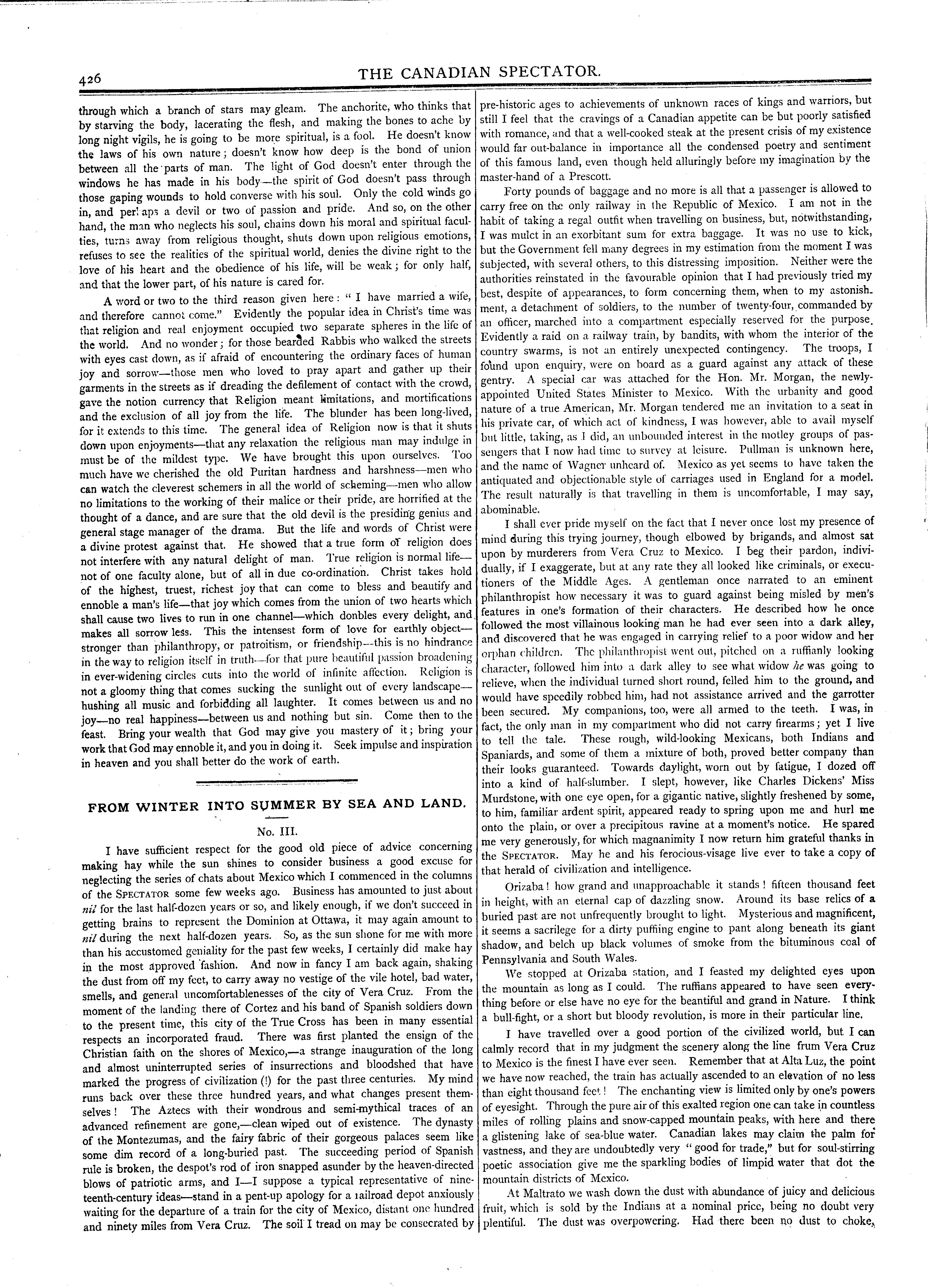 426

THE CANADIAN SPECTATOR.

through which a branch of stars may gleam. The anchorite, who thinks that by starving the body, lacerating the flesh, and making the bones to ache by long night vigils, he is going to be more spiritual, is a fool. He doesn't know the laws of his own nature; doesn't know how deep is the bond of union between all the parts of man. The light of God doesn't enter through the windows he has made in his body—the spirit of God doesn't pass through those gaping wounds to hold converse with his soul. Only the cold winds go in, and perhaps a devil or two of passion and pride. And so, on the other hand, the man who neglects his soul, chains down his moral and spiritual faculties, turns away from religious thought, shuts down upon religious emotions, refuses to see the realities of the spiritual world, denies the divine right to the love of his heart and the obedience of his life, will be weak; for only half, and that the lower part, of his nature is cared for.

A word or two to the third reason given here: "I have married a wife, and therefore cannot come." Evidently the popular idea in Christ's time was that religion and real enjoyment occupied two separate spheres in the life of the world. And no wonder; for those bearded Rabbis who walked the streets with eyes cast down, as if afraid of encountering the ordinary faces of human joy and sorrow—those men who loved to pray apart and gather up their garments in the streets as if dreading the defilement of contact with the crowd, gave the notion currency that Religion meant limitations, and mortifications and the exclusion of all joy from the life. The blunder has been long-lived, for it extends to this time. The general idea of Religion now is that it shuts down upon enjoyments—that any relaxation the religious man may indulge in must be of the mildest type. We have brought this upon ourselves. Too much have we cherished the old Puritan hardness and harshness—men who can watch the cleverest schemers in all the world of scheming—men who allow no limitations to the working of their malice or their pride, are horrified at the thought of a dance, and are sure that the old devil is the presiding genius and general stage manager of the drama. But the life and words of Christ were a divine protest against that. He showed that a true form of religion does not interfere with any natural delight of man. True religion is normal life—not of one faculty alone, but of all in due co-ordination. Christ takes hold of the highest, truest, richest joy that can come to bless and beautify and ennoble a man's life—that joy which comes from the union of two hearts which shall cause two lives to run in one channel—which donbles every delight, and makes all sorrow less. This the intensest form of love for earthly object—stronger than philanthropy, or patroitism, or friendship—this is no hindrance in the way to religion itself in truth—for that pure beautiful passion broadening in ever-widening circles cuts into the world of infinite affection. Religion is not a gloomy thing that comes sucking the sunlight out of every landscape—hushing all music and forbidding all laughter. It comes between us and no joy—no real happiness—between us and nothing but sin. Come then to the feast. Bring your wealth that God may give you mastery of it; bring your work that God may ennoble it, and you in doing it. Seek impulse and inspiration in heaven and you shall better do the work of earth.

FROM WINTER INTO SUMMER BY SEA AND LAND.

No. III.

I have sufficient respect for the good old piece of advice concerning making hay while the sun shines to consider business a good excuse for neglecting the series of chats about Mexico which I commenced in the columns of the SPECTATOR some few weeks ago. Business has amounted to just about nil for the last half-dozen years or so, and likely enough, if we don't succeed in getting brains to represent the Dominion at Ottawa, it may again amount to nil during the next half-dozen years. So, as the sun shone for me with more than his accustomed geniality for the past few weeks, I certainly did make hay in the most approved fashion. And now in fancy I am back again, shaking the dust from off my feet, to carry away no vestige of the vile hotel, bad water, smells, and general uncomfortablenesses of the city of Vera Cruz. From the moment of the landing there of Cortez and his band of Spanish soldiers down to the present time, this city of the True Cross has been in many essential respects an incorporated fraud. There was first planted the ensign of the Christian faith on the shores of Mexico,—a strange inauguration of the long and almost uninterrupted series of insurrections and bloodshed that have marked the progress of civilization (!) for the past three centuries. My mind runs back over these three hundred years, and what changes present themselves! The Aztecs with their wondrous and semi-mythical traces of an advanced refinement are gone,—clean wiped out of existence. The dynasty of the Montezumas, and the fairy fabric of their gorgeous palaces seem like some dim record of a long-buried past. The succeeding period of Spanish rule is broken, the despot's rod of iron snapped asunder by the heaven-directed blows of patriotic arms, and I—I suppose a typical representative of nineteenth-century ideas—stand in a pent-up apology for a railroad depot anxiously waiting for the departure of a train for the city of Mexico, distant one hundred and ninety miles from Vera Cruz. The soil I tread on may be consecrated by pre-historic ages to achievements of unknown races of kings and warriors, but still I feel that the cravings of a Canadian appetite can be but poorly satisfied with romance, and that a well-cooked steak at the present crisis of my existence would far out-balance in importance all the condensed poetry and sentiment of this famous land, even though held alluringly before my imagination by the master-hand of a Prescott.

Forty pounds of baggage and no more is all that a passenger is allowed to carry free on the only railway in the Republic of Mexico. I am not in the habit of taking a regal outfit when travelling on business, but, notwithstanding, I was mulct in an exorbitant sum for extra baggage. It was no use to kick, but the Government fell many degrees in my estimation from the moment I was subjected, with several others, to this distressing imposition. Neither were the authorities reinstated in the favourable opinion that I had previously tried my best, despite of appearances, to form concerning them, when to my astonishment, a detachment of soldiers, to the number of twenty-four, commanded by an officer, marched into a compartment especially reserved for the purpose. Evidently a raid on a railway train, by bandits, with whom the interior of the country swarms, is not an entirely unexpected contingency. The troops, I found upon enquiry, were on board as a guard against any attack of these gentry. A special car was attached for the Hon. Mr. Morgan, the newly-appointed United States Minister to Mexico. With the urbanity and good nature of a true American, Mr. Morgan tendered me an invitation to a seat in his private car, of which act of kindness, I was however, able to avail myself but little, taking, as I did, an unbounded interest in the motley groups of passengers that I now had time to survey at leisure. Pullman is unknown here, and the name of Wagner unheard of. Mexico as yet seems to have taken the antiquated and objectionable style of carriages used in England for a model. The result naturally is that travelling in them is uncomfortable, I may say, abominable.

I shall ever pride myself on the fact that I never once lost my presence of mind during this trying journey, though elbowed by brigands, and almost sat upon by murderers from Vera Cruz to Mexico. I beg their pardon, individually, if I exaggerate, but at any rate they all looked like criminals, or executioners of the Middle Ages. A gentleman once narrated to an eminent philanthropist how necessary it was to guard against being misled by men's features in one's formation of their characters. He described how he once followed the most villainous looking man he had ever seen into a dark alley, and discovered that he was engaged in carrying relief to a poor widow and her orphan children. The philanthropist went out, pitched on a ruffianly looking character, followed him into a dark alley to see what widow he was going to relieve, when the individual turned short round, felled him to the ground, and would have speedily robbed him, had not assistance arrived and the garrotter been secured. My companions, too, were all armed to the teeth. I was, in fact, the only man in my compartment who did not carry firearms; yet I live to tell the tale. These rough, wild-looking Mexicans, both Indians and Spaniards, and some of them a mixture of both, proved better company than their looks guaranteed. Towards daylight, worn out by fatigue, I dozed off into a kind of half-slumber. I slept, however, like Charles Dickens' Miss Murdstone, with one eye open, for a gigantic native, slightly freshened by some, to him, familiar ardent spirit, appeared ready to spring upon me and hurl me onto the plain, or over a precipitous ravine at a moment's notice. He spared me very generously, for which magnanimity I now return him grateful thanks in the SPECTATOR. May he and his ferocious-visage live ever to take a copy of that herald of civilization and intelligence.

Orizaba! how grand and unapproachable it stands! fifteen thousand feet in height, with an eternal cap of dazzling snow. Around its base relics of a buried past are not unfrequently brought to light. Mysterious and magnificent, it seems a sacrilege for a dirty puffing engine to pant along beneath its giant shadow, and belch up black volumes of smoke from the bituminous coal of Pennsylvania and South Wales.

We stopped at Orizaba station, and I feasted my delighted eyes upon the mountain as long as I could. The ruffians appeared to have seen everything before or else have no eye for the beautiful and grand in Nature. I think a bull-fight, or a short but bloody revolution, is more in their particular line.

I have travelled over a good portion of the civilized world, but I can calmly record that in my judgment the scenery along the line frum Vera Cruz to Mexico is the finest I have ever seen. Remember that at Alta Luz, the point we have now reached, the train has actually ascended to an elevation of no less than eight thousand feet! The enchanting view is limited only by one's powers of eyesight. Through the pure air of this exalted region one can take in countless miles of rolling plains and snow-capped mountain peaks, with here and there a glistening lake of sea-blue water. Canadian lakes may claim the palm for vastness, and they are undoubtedly very "good for trade," but for soul-stirring poetic association give me the sparkling bodies of limpid water that dot the mountain districts of Mexico.

At Maltrato we wash down the dust with abundance of juicy and delicious fruit, which is sold by the Indians at a nominal price, being no doubt very plentiful. The dust was overpowering. Had there been no dust to choke,